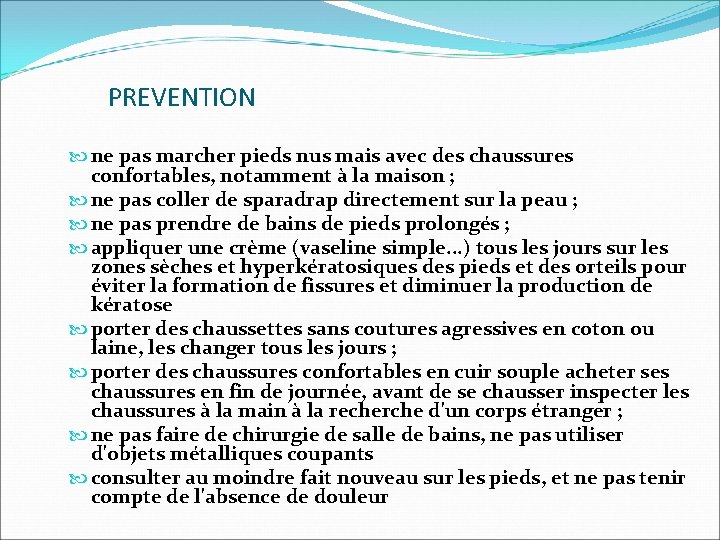 PREVENTION

ne pas marcher pieds nus mais avec des chaussures confortables, notamment à la maison ;

ne pas coller de sparadrap directement sur la peau ;

ne pas prendre de bains de pieds prolongés ;

appliquer une crème (vaseline simple…) tous les jours sur les zones sèches et hyperkératosiques des pieds et des orteils pour éviter la formation de fissures et diminuer la production de kératose

porter des chaussettes sans coutures agressives en coton ou laine, les changer tous les jours ;

porter des chaussures confortables en cuir souple acheter ses chaussures en fin de journée, avant de se chausser inspecter les chaussures à la main à la recherche d'un corps étranger ;

ne pas faire de chirurgie de salle de bains, ne pas utiliser d'objets métalliques coupants

consulter au moindre fait nouveau sur les pieds, et ne pas tenir compte de l'absence de douleur